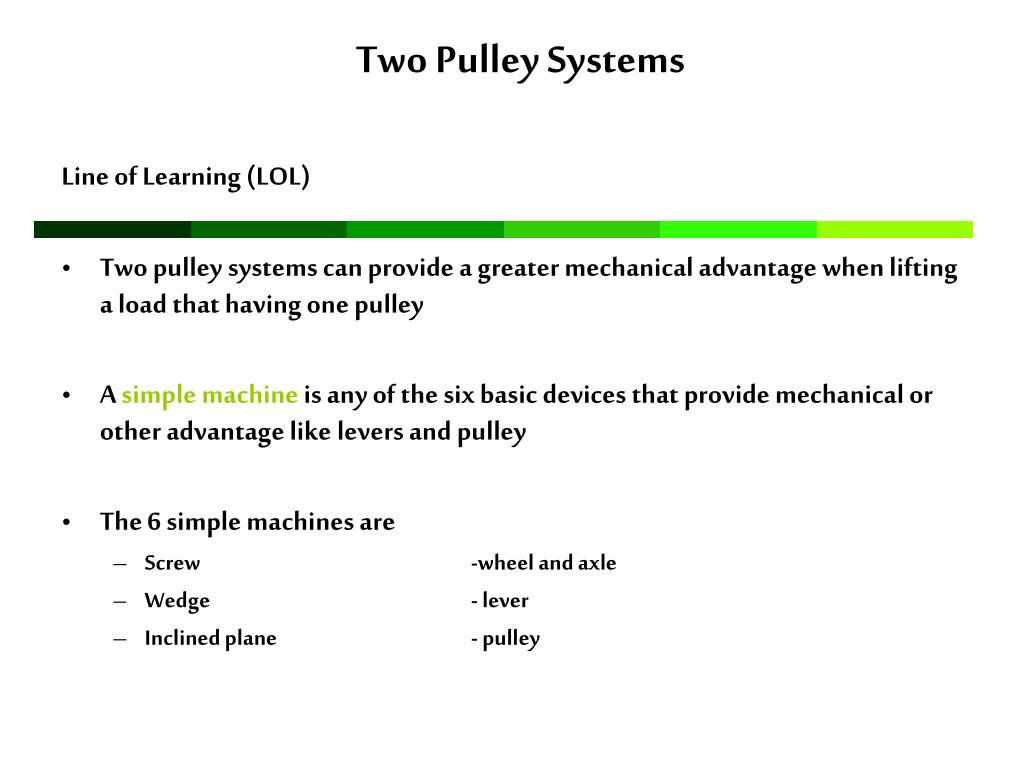 Two Pulley Systems

Line of Learning (LOL)

• Two pulley systems can provide a greater mechanical advantage when lifting a load that having one pulley

• A simple machine is any of the six basic devices that provide mechanical or other advantage like levers and pulley

• The 6 simple machines are
– Screw -wheel and axle
– Wedge - lever
– Inclined plane - pulley